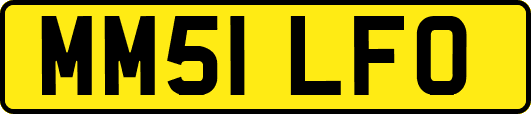 MM51 LFO